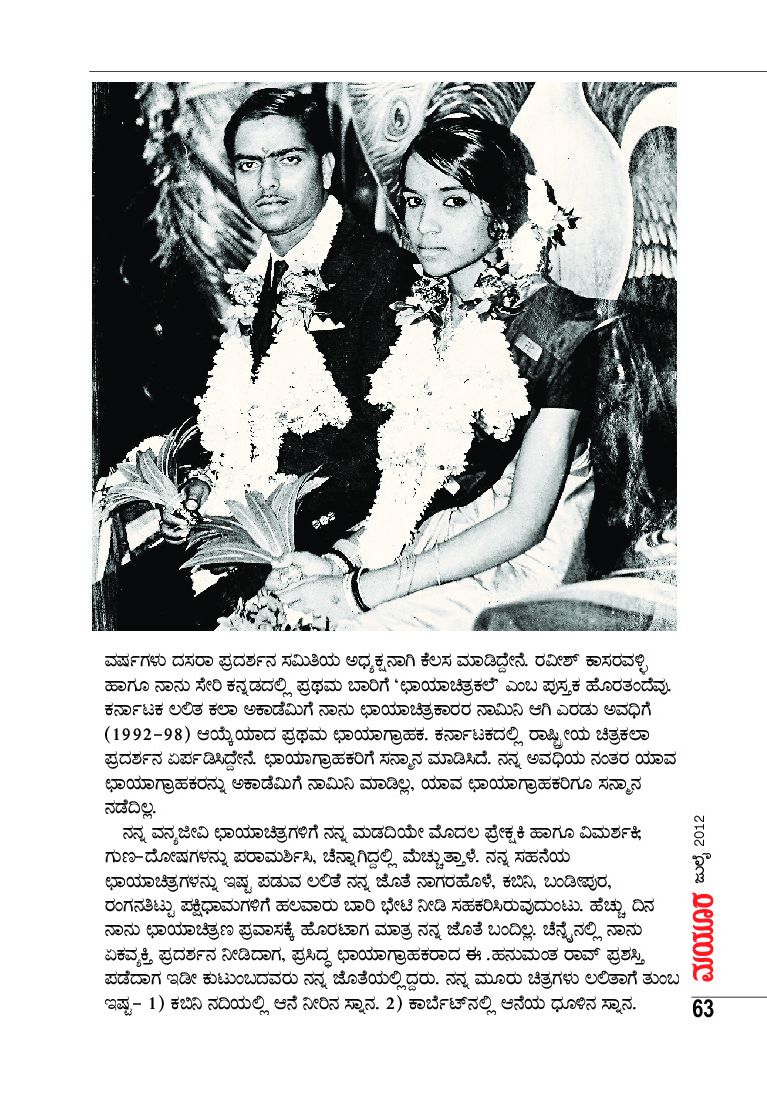 ವರ್ಷಗಳು ದಸರಾ ಪ್ರದರ್ಶನ ಸಮಿತಿಯ ಅಧ್ಯಕ್ಷನಾಗಿ ಕೆಲಸ ಮಾಡಿದ್ದೇನೆ. ರವೀಶ್ ಕಾಸರವಳ್ಳಿ ಹಾಗೂ ನಾನು ಸೇರಿ ಕನ್ನಡದಲ್ಲಿ ಪ್ರಥಮ ಬಾರಿಗೆ 'ಛಾಯಾಚಿತ್ರಕಲೆ' ಎಂಬ ಪುಸ್ತಕ ಹೊರತಂದೆವು. ಕರ್ನಾಟಕ ಲಲಿತ ಕಲಾ ಅಕಾಡೆಮಿಗೆ ನಾನು ಛಾಯಾಚಿತ್ರಕಾರರ ನಾಮಿನಿ ಆಗಿ ಎರಡು ಅವಧಿಗೆ (1992–98) ಆಯ್ಕೆಯಾದ ಪ್ರಥಮ ಛಾಯಾಗ್ರಾಹಕ. ಕರ್ನಾಟಕದಲ್ಲಿ ರಾಷ್ಟ್ರೀಯ ಚಿತ್ರಕಲಾ ಪ್ರದರ್ಶನ ಏರ್ಪಡಿಸಿದ್ದೇನೆ. ಛಾಯಾಗ್ರಾಹಕರಿಗೆ ಸನ್ಮಾನ ಮಾಡಿಸಿದೆ. ನನ್ನ ಅವಧಿಯ ನಂತರ ಯಾವ ಛಾಯಾಗ್ರಾಹಕರನ್ನು ಅಕಾಡೆಮಿಗೆ ನಾಮಿನಿ ಮಾಡಿಲ್ಲ, ಯಾವ ಛಾಯಾಗ್ರಾಹಕರಿಗೂ ಸನ್ಮಾನ ನಡೆದಿಲ್ಲ.

ನನ್ನ ವನ್ಯಜೀವಿ ಛಾಯಾಚಿತ್ರಗಳಿಗೆ ನನ್ನ ಮಡದಿಯೇ ಮೊದಲ ಪ್ರೇಕ್ಷಕಿ ಹಾಗೂ ವಿಮರ್ಶಕಿ; ಗುಣ–ದೋಷಗಳನ್ನು ಪರಾಮರ್ಶಿಸಿ, ಚೆನ್ನಾಗಿದ್ದಲ್ಲಿ ಮೆಚ್ಚುತ್ತಾಳೆ. ನನ್ನ ಸಹನೆಯ ಛಾಯಾಚಿತ್ರಗಳನ್ನು ಇಷ್ಟ ಪಡುವ ಲಲಿತೆ ನನ್ನ ಜೊತೆ ನಾಗರಹೊಳೆ, ಕಬಿನಿ, ಬಂಡೀಪುರ, ರಂಗನತಿಟ್ಟು ಪಕ್ಷಿಧಾಮಗಳಿಗೆ ಹಲವಾರು ಬಾರಿ ಭೇಟಿ ನೀಡಿ ಸಹಕರಿಸಿರುವುದುಂಟು. ಹೆಚ್ಚು ದಿನ ನಾನು ಛಾಯಾಚಿತ್ರಣ ಪ್ರವಾಸಕ್ಕೆ ಹೊರಟಾಗ ಮಾತ್ರ ನನ್ನ ಜೊತೆ ಬಂದಿಲ್ಲ. ಚೆನ್ನೈನಲ್ಲಿ ನಾನು ಏಕವ್ಯಕ್ತಿ ಪ್ರದರ್ಶನ ನೀಡಿದಾಗ, ಪ್ರಸಿದ್ಧ ಛಾಯಾಗ್ರಾಹಕರಾದ ಈ .ಹನುಮಂತ ರಾವ್ ಪ್ರಶಸ್ತಿ ಪಡೆದಾಗ ಇಡೀ ಕುಟುಂಬದವರು ನನ್ನ ಜೊತೆಯಲ್ಲಿದ್ದರು. ನನ್ನ ಮೂರು ಚಿತ್ರಗಳು ಲಲಿತಾಗೆ ತುಂಬ ಇಷ್ಟ– 1) ಕಬಿನಿ ನದಿಯಲ್ಲಿ ಆನೆ ನೀರಿನ ಸ್ನಾನ. 2) ಕಾರ್ಬೆಟ್‌ನಲ್ಲಿ ಆನೆಯ ಧೂಳಿನ ಸ್ನಾನ.

ಮಯೂರ ಜುಲೈ 2012

63